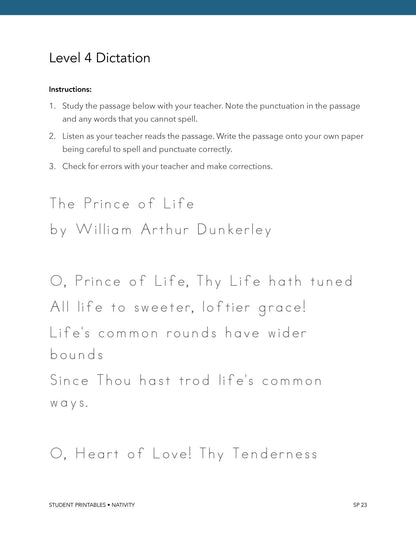 Level 4 Dictation

Instructions:

1. Study the passage below with your teacher. Note the punctuation in the passage and any words that you cannot spell.
2. Listen as your teacher reads the passage. Write the passage onto your own paper being careful to spell and punctuate correctly.
3. Check for errors with your teacher and make corrections.

The Prince of Life
by William Arthur Dunkerley

O, Prince of Life, Thy Life hath tuned
All life to sweeter, loftier grace!
Life's common rounds have wider bounds
Since Thou hast trod life's common ways.

O, Heart of Love! Thy Tenderness

STUDENT PRINTABLES • NATIVITY SP 23